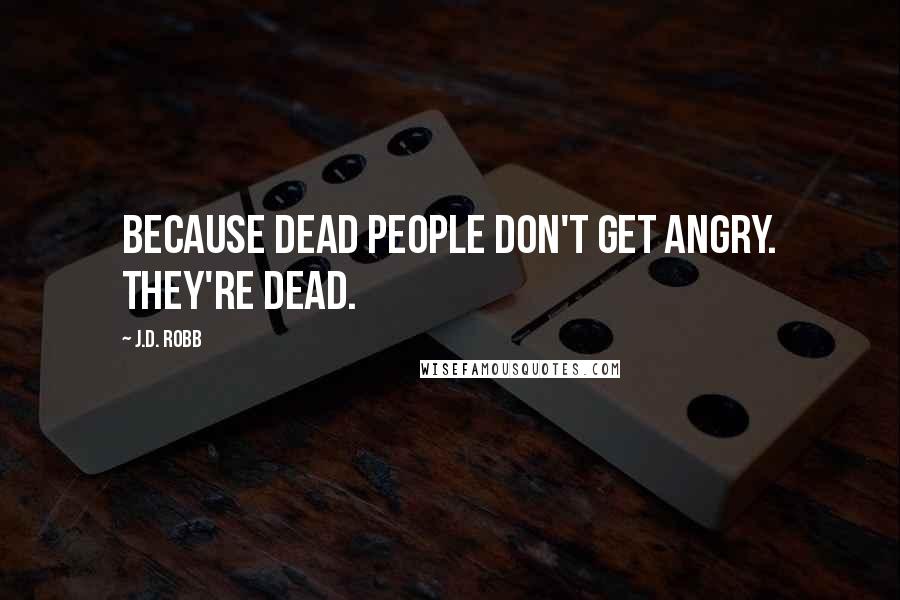 BECAUSE DEAD PEOPLE DON'T GET ANGRY. THEY'RE DEAD.

~ J.D. ROBB

WISEFAMOUSQUOTES.COM